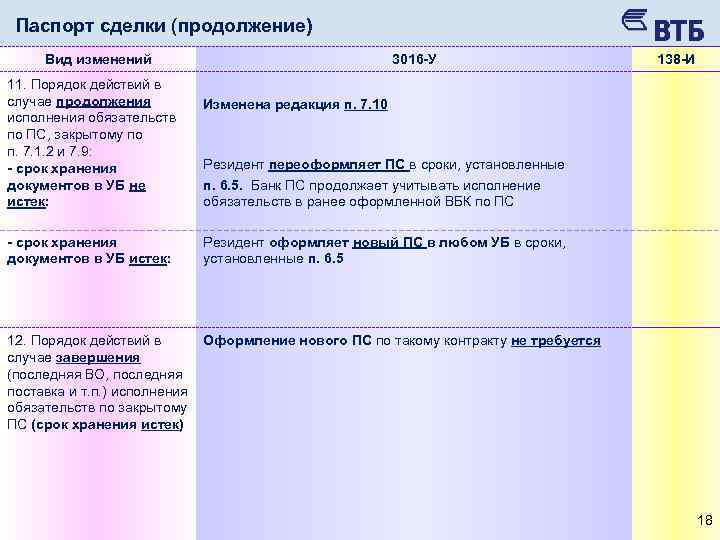 Паспорт сделки (продолжение)

ВТБ

| Вид изменений | 3016-У | 138-И |
|---|---|---|
| 11. Порядок действий в случае продолжения исполнения обязательств по ПС, закрытому по п. 7.1.2 и 7.9: - срок хранения документов в УБ не истек: | Изменена редакция п. 7.10 Резидент переоформляет ПС в сроки, установленные п. 6.5. Банк ПС продолжает учитывать исполнение обязательств в ранее оформленной ВБК по ПС | |
| - срок хранения документов в УБ истек: | Резидент оформляет новый ПС в любом УБ в сроки, установленные п. 6.5 | |
| 12. Порядок действий в случае завершения (последняя ВО, последняя поставка и т.п.) исполнения обязательств по закрытому ПС (срок хранения истек) | Оформление нового ПС по такому контракту не требуется | |

18